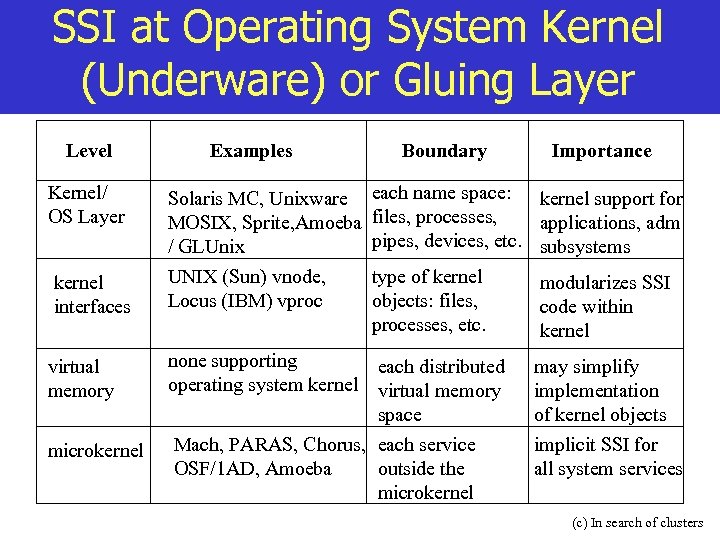 SSI at Operating System Kernel (Underware) or Gluing Layer

| Level | Examples | Boundary | Importance |
|---|---|---|---|
| Kernel/ OS Layer | Solaris MC, Unixware MOSIX, Sprite,Amoeba / GLUnix | each name space: files, processes, pipes, devices, etc. | kernel support for applications, adm subsystems |
| kernel interfaces | UNIX (Sun) vnode, Locus (IBM) vproc | type of kernel objects: files, processes, etc. | modularizes SSI code within kernel |
| virtual memory | none supporting operating system kernel | each distributed virtual memory space | may simplify implementation of kernel objects |
| microkernel | Mach, PARAS, Chorus, OSF/1AD, Amoeba | each service outside the microkernel | implicit SSI for all system services |

(c) In search of clusters